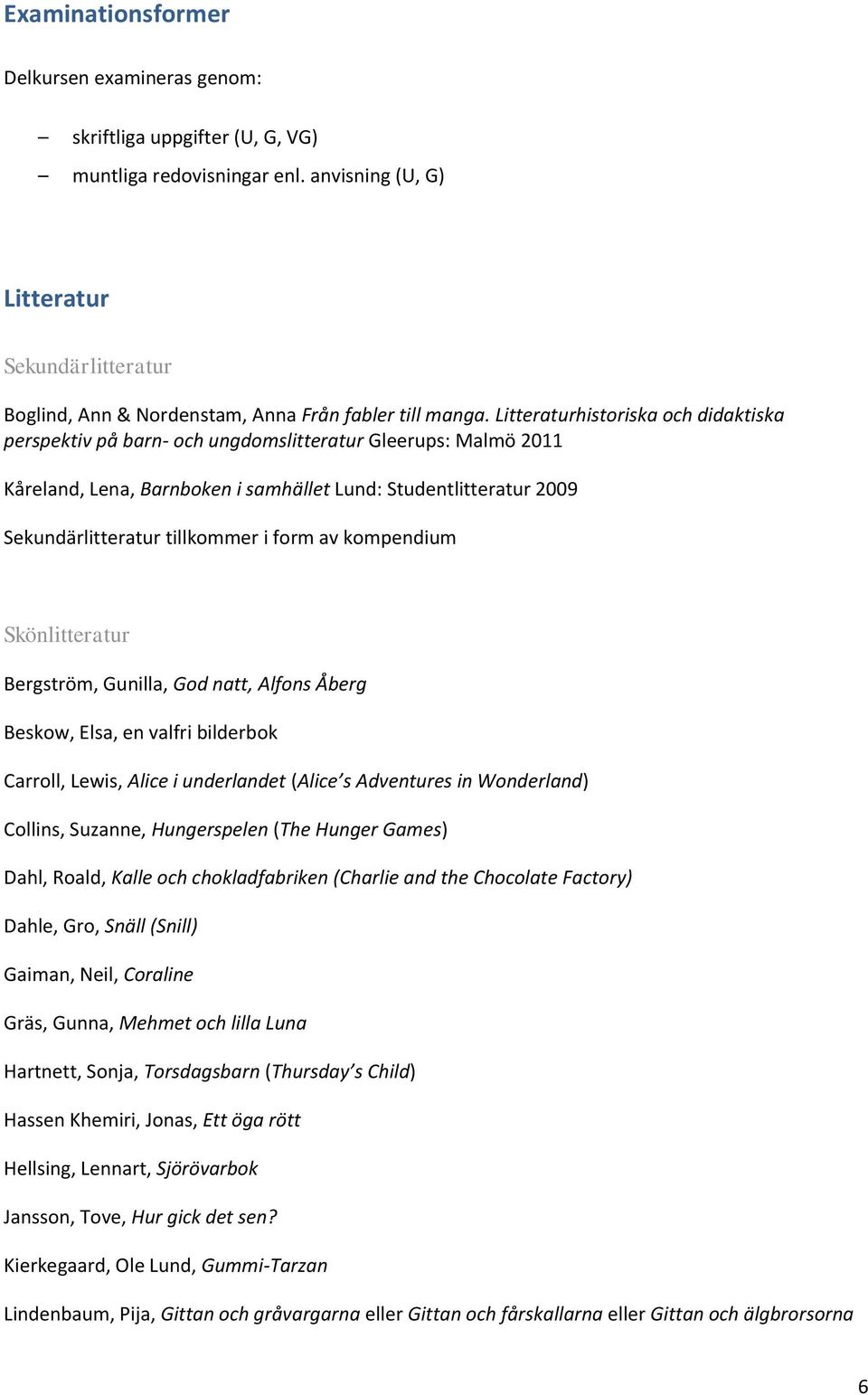 Examinationsformer

Delkursen examineras genom:

– skriftliga uppgifter (U, G, VG)
– muntliga redovisningar enl. anvisning (U, G)

Litteratur

Sekundärlitteratur

Boglind, Ann & Nordenstam, Anna Från fabler till manga. Litteraturhistoriska och didaktiska perspektiv på barn- och ungdomslitteratur Gleerups: Malmö 2011

Kåreland, Lena, Barnboken i samhället Lund: Studentlitteratur 2009

Sekundärlitteratur tillkommer i form av kompendium

Skönlitteratur

Bergström, Gunilla, God natt, Alfons Åberg

Beskow, Elsa, en valfri bilderbok

Carroll, Lewis, Alice i underlandet (Alice's Adventures in Wonderland)

Collins, Suzanne, Hungerspelen (The Hunger Games)

Dahl, Roald, Kalle och chokladfabriken (Charlie and the Chocolate Factory)

Dahle, Gro, Snäll (Snill)

Gaiman, Neil, Coraline

Gräs, Gunna, Mehmet och lilla Luna

Hartnett, Sonja, Torsdagsbarn (Thursday's Child)

Hassen Khemiri, Jonas, Ett öga rött

Hellsing, Lennart, Sjörövarbok

Jansson, Tove, Hur gick det sen?

Kierkegaard, Ole Lund, Gummi-Tarzan

Lindenbaum, Pija, Gittan och gråvargarna eller Gittan och fårskallarna eller Gittan och älgbrorsorna

6